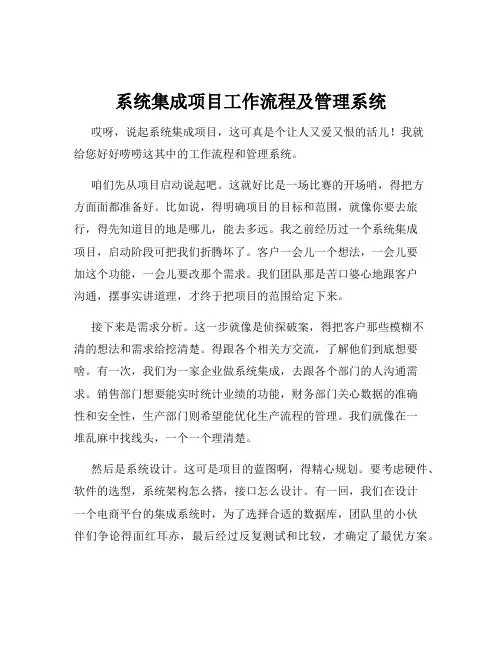 系统集成项目工作流程及管理系统

哎呀，说起系统集成项目，这可真是个让人又爱又恨的活儿！我就给您好好唠唠这其中的工作流程和管理系统。

咱们先从项目启动说起吧。这就好比是一场比赛的开场哨，得把方方面面都准备好。比如说，得明确项目的目标和范围，就像你要去旅行，得先知道目的地是哪儿，能去多远。我之前经历过一个系统集成项目，启动阶段可把我们折腾坏了。客户一会儿一个想法，一会儿要加这个功能，一会儿要改那个需求。我们团队那是苦口婆心地跟客户沟通，摆事实讲道理，才终于把项目的范围给定下来。

接下来是需求分析。这一步就像是侦探破案，得把客户那些模糊不清的想法和需求给挖清楚。得跟各个相关方交流，了解他们到底想要啥。有一次，我们为一家企业做系统集成，去跟各个部门的人沟通需求。销售部门想要能实时统计业绩的功能，财务部门关心数据的准确性和安全性，生产部门则希望能优化生产流程的管理。我们就像在一堆乱麻中找线头，一个一个理清楚。

然后是系统设计。这可是项目的蓝图啊，得精心规划。要考虑硬件、软件的选型，系统架构怎么搭，接口怎么设计。有一回，我们在设计一个电商平台的集成系统时，为了选择合适的数据库，团队里的小伙伴们争论得面红耳赤，最后经过反复测试和比较，才确定了最优方案。